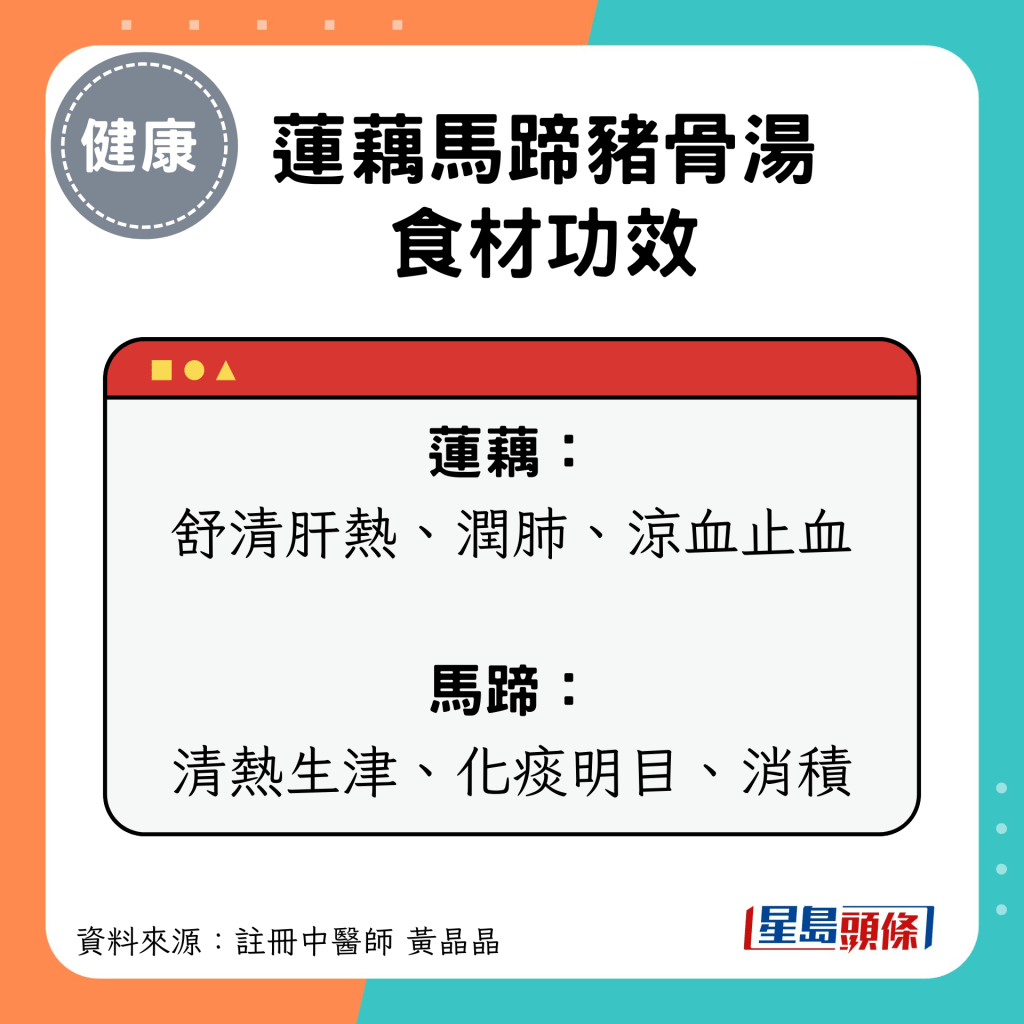 健康

蓮藕馬蹄豬骨湯
食材功效

蓮藕：
舒清肝熱、潤肺、涼血止血

馬蹄：
清熱生津、化痰明目、消積

資料來源：註冊中醫師 黃晶晶

星島頭條